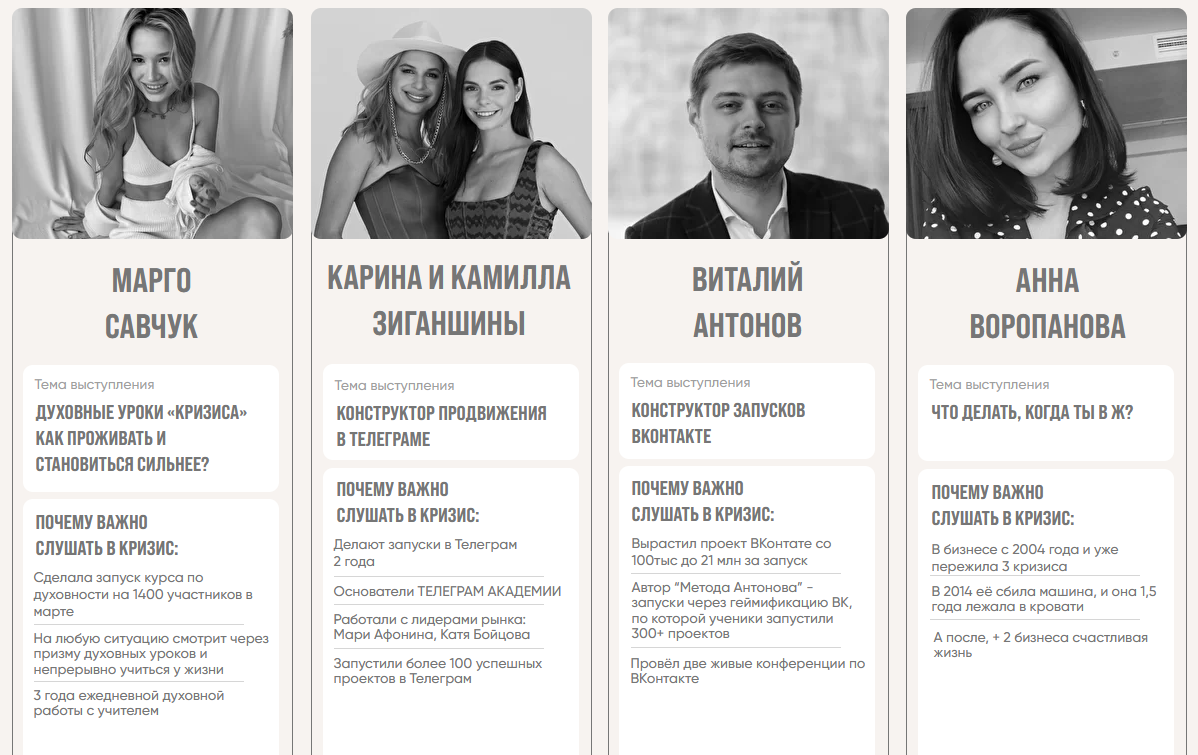 МАРГО
САВЧУК

Тема выступления

ДУХОВНЫЕ УРОКИ «КРИЗИСА» КАК ПРОЖИВАТЬ И СТАНОВИТЬСЯ СИЛЬНЕЕ?

ПОЧЕМУ ВАЖНО
СЛУШАТЬ В КРИЗИС:

Сделала запуск курса по духовности на 1400 участников в марте

На любую ситуацию смотрит через призму духовных уроков и непрерывно учиться у жизни

3 года ежедневной духовной работы с учителем

КАРИНА И КАМИЛЛА
ЗИГАНШИНЫ

Тема выступления

КОНСТРУКТОР ПРОДВИЖЕНИЯ В ТЕЛЕГРАМЕ

ПОЧЕМУ ВАЖНО
СЛУШАТЬ В КРИЗИС:

Делают запуски в Телеграм 2 года

Основатели ТЕЛЕГРАМ АКАДЕМИИ

Работали с лидерами рынка: Мари Афонина, Катя Бойцова

Запустили более 100 успешных проектов в Телеграм

ВИТАЛИЙ
АНТОНОВ

Тема выступления

КОНСТРУКТОР ЗАПУСКОВ ВКОНТАКТЕ

ПОЧЕМУ ВАЖНО
СЛУШАТЬ В КРИЗИС:

Вырастил проект ВКонтате со 100тыс до 21 млн за запуск

Автор "Метода Антонова" - запуски через геймификацию ВК, по которой ученики запустили 300+ проектов

Провёл две живые конференции по ВКонтакте

АННА
ВОРОПАНОВА

Тема выступления

ЧТО ДЕЛАТЬ, КОГДА ТЫ В Ж?

ПОЧЕМУ ВАЖНО
СЛУШАТЬ В КРИЗИС:

В бизнесе с 2004 года и уже пережила 3 кризиса

В 2014 её сбила машина, и она 1,5 года лежала в кровати

А после, + 2 бизнеса счастливая жизнь